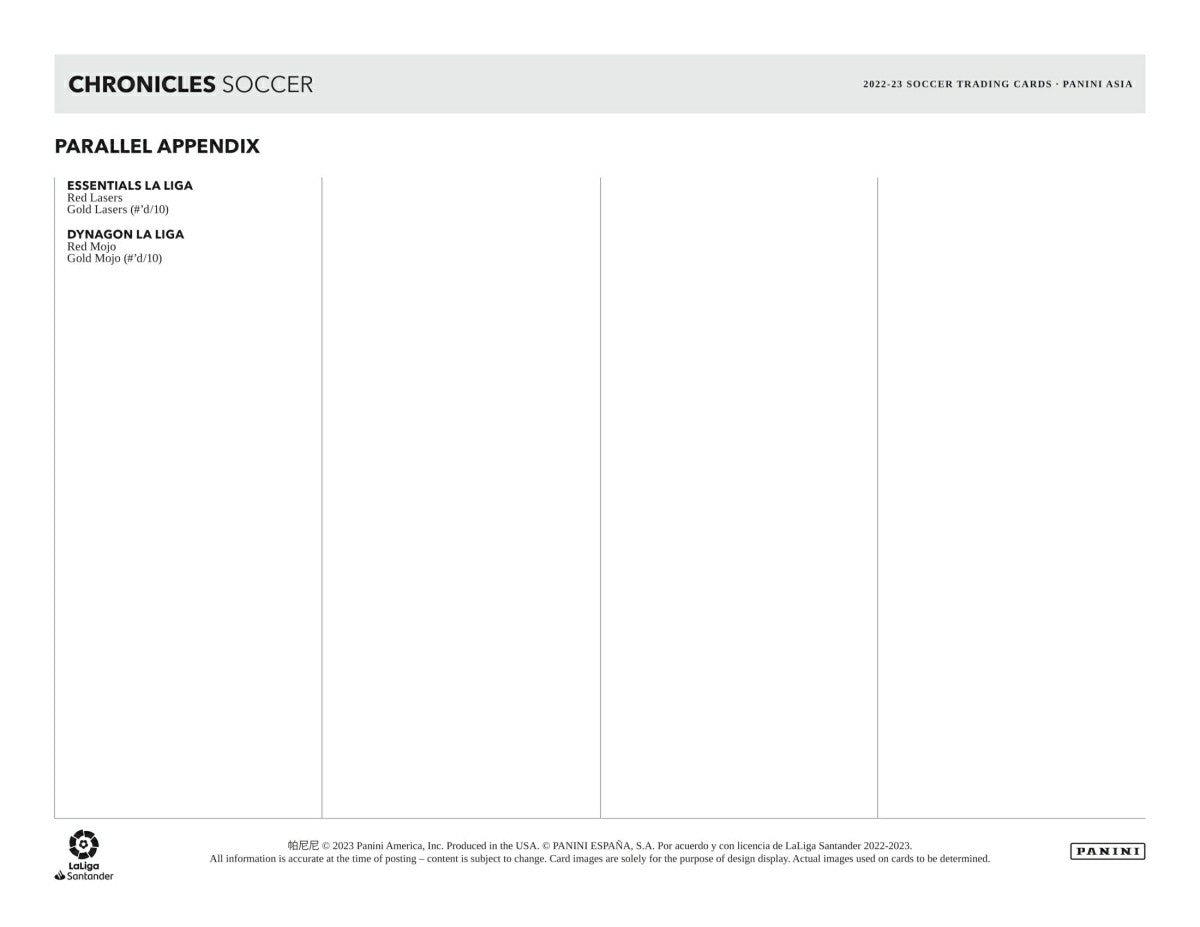 CHRONICLES SOCCER

2022-23 SOCCER TRADING CARDS · PANINI ASIA

PARALLEL APPENDIX

ESSENTIALS LA LIGA
Red Lasers
Gold Lasers (#'d/10)

DYNAGON LA LIGA
Red Mojo
Gold Mojo (#'d/10)

LaLiga Santander

帕尼尼 © 2023 Panini America, Inc. Produced in the USA. © PANINI ESPAÑA, S.A. Por acuerdo y con licencia de LaLiga Santander 2022-2023.
All information is accurate at the time of posting – content is subject to change. Card images are solely for the purpose of design display. Actual images used on cards to be determined.

PANINI